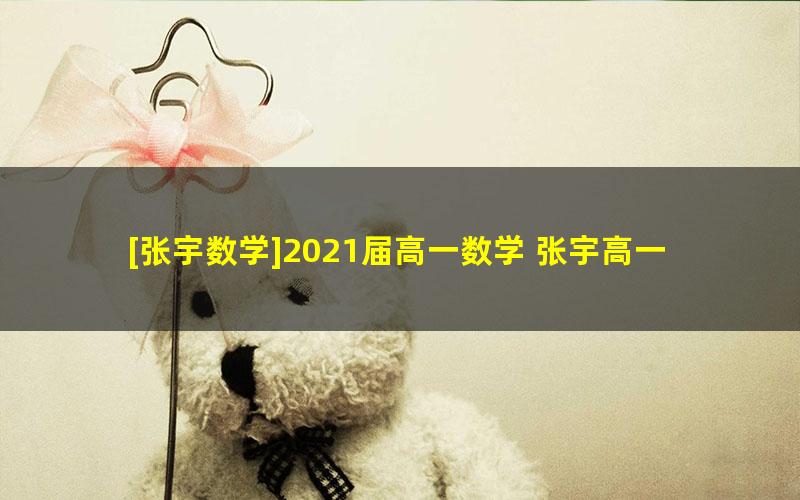 [张宇数学]2021届高一数学 张宇高一